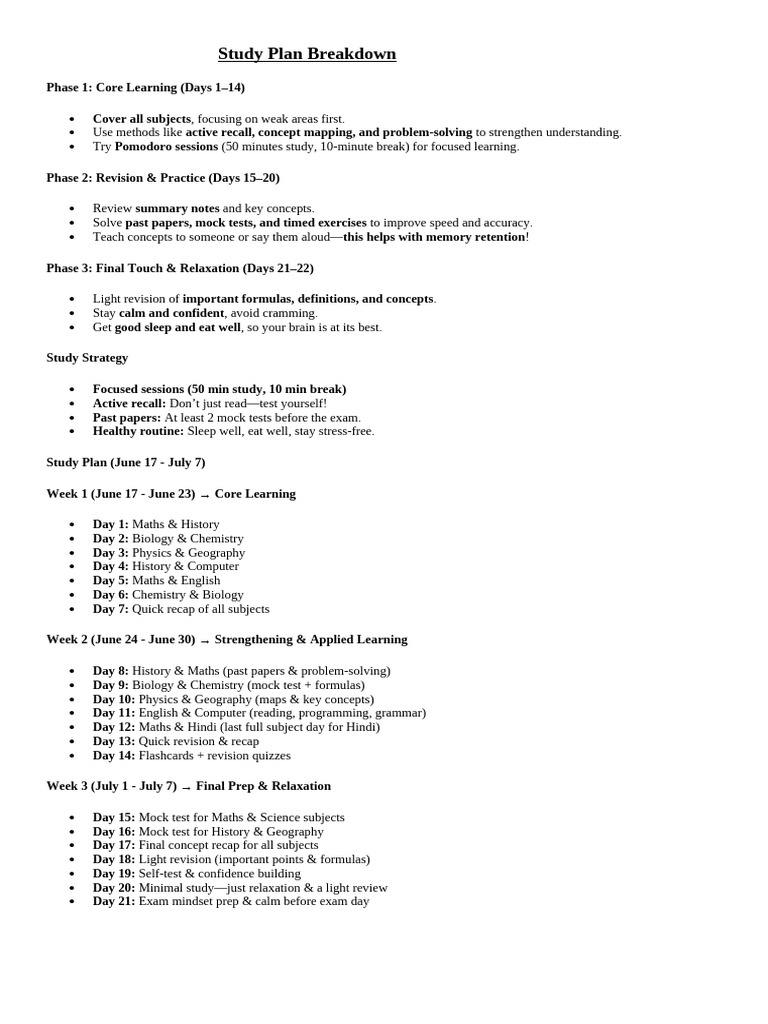 Study Plan Breakdown

Phase 1: Core Learning (Days 1–14)

- Cover all subjects, focusing on weak areas first.
- Use methods like active recall, concept mapping, and problem-solving to strengthen understanding.
- Try Pomodoro sessions (50 minutes study, 10-minute break) for focused learning.

Phase 2: Revision & Practice (Days 15–20)

- Review summary notes and key concepts.
- Solve past papers, mock tests, and timed exercises to improve speed and accuracy.
- Teach concepts to someone or say them aloud—this helps with memory retention!

Phase 3: Final Touch & Relaxation (Days 21–22)

- Light revision of important formulas, definitions, and concepts.
- Stay calm and confident, avoid cramming.
- Get good sleep and eat well, so your brain is at its best.

Study Strategy

- Focused sessions (50 min study, 10 min break)
- Active recall: Don't just read—test yourself!
- Past papers: At least 2 mock tests before the exam.
- Healthy routine: Sleep well, eat well, stay stress-free.

Study Plan (June 17 - July 7)

Week 1 (June 17 - June 23) → Core Learning

- Day 1: Maths & History
- Day 2: Biology & Chemistry
- Day 3: Physics & Geography
- Day 4: History & Computer
- Day 5: Maths & English
- Day 6: Chemistry & Biology
- Day 7: Quick recap of all subjects

Week 2 (June 24 - June 30) → Strengthening & Applied Learning

- Day 8: History & Maths (past papers & problem-solving)
- Day 9: Biology & Chemistry (mock test + formulas)
- Day 10: Physics & Geography (maps & key concepts)
- Day 11: English & Computer (reading, programming, grammar)
- Day 12: Maths & Hindi (last full subject day for Hindi)
- Day 13: Quick revision & recap
- Day 14: Flashcards + revision quizzes

Week 3 (July 1 - July 7) → Final Prep & Relaxation

- Day 15: Mock test for Maths & Science subjects
- Day 16: Mock test for History & Geography
- Day 17: Final concept recap for all subjects
- Day 18: Light revision (important points & formulas)
- Day 19: Self-test & confidence building
- Day 20: Minimal study—just relaxation & a light review
- Day 21: Exam mindset prep & calm before exam day